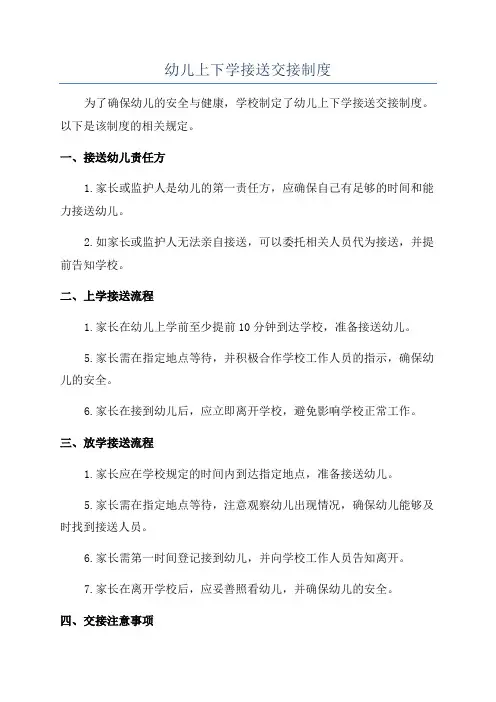 幼儿上下学接送交接制度

为了确保幼儿的安全与健康，学校制定了幼儿上下学接送交接制度。以下是该制度的相关规定。

一、接送幼儿责任方

1.家长或监护人是幼儿的第一责任方，应确保自己有足够的时间和能力接送幼儿。

2.如家长或监护人无法亲自接送，可以委托相关人员代为接送，并提前告知学校。

二、上学接送流程

1.家长在幼儿上学前至少提前10分钟到达学校，准备接送幼儿。

5.家长需在指定地点等待，并积极合作学校工作人员的指示，确保幼儿的安全。

6.家长在接到幼儿后，应立即离开学校，避免影响学校正常工作。

三、放学接送流程

1.家长应在学校规定的时间内到达指定地点，准备接送幼儿。

5.家长需在指定地点等待，注意观察幼儿出现情况，确保幼儿能够及时找到接送人员。

6.家长需第一时间登记接到幼儿，并向学校工作人员告知离开。

7.家长在离开学校后，应妥善照看幼儿，并确保幼儿的安全。

四、交接注意事项